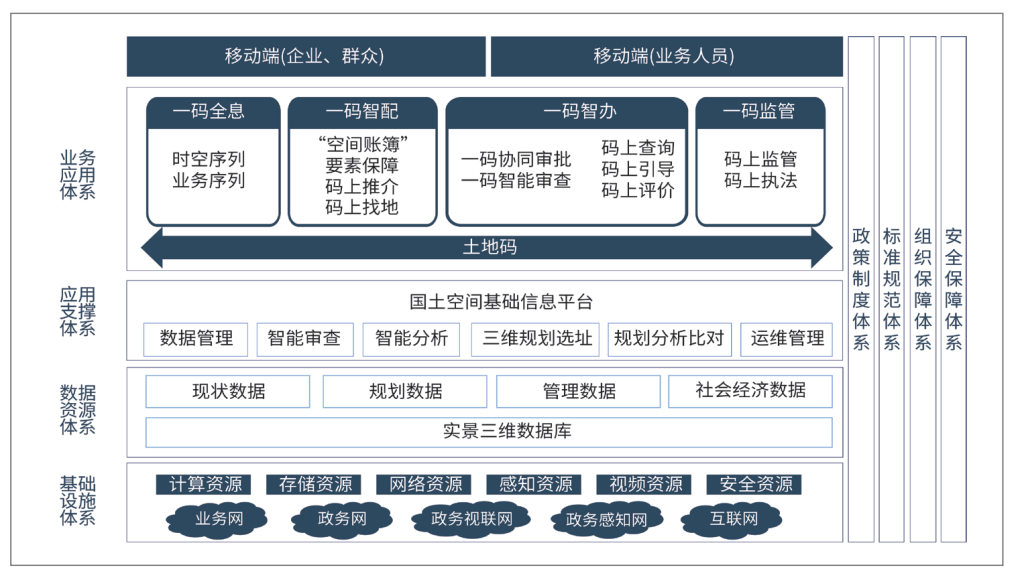 移动端(企业、群众)

移动端(业务人员)

业务应用体系

一码全息
时空序列
业务序列

一码智配
“空间账簿”
要素保障
码上推介
码上找地

一码智办
一码协同审批
一码智能审查
码上查询
码上引导
码上评价

一码监管
码上监管
码上执法

土地码

应用支撑体系

国土空间基础信息平台

数据管理
智能审查
智能分析
三维规划选址
规划分析比对
运维管理

数据资源体系

现状数据
规划数据
管理数据
社会经济数据
实景三维数据库

基础设施体系

计算资源
存储资源
网络资源
感知资源
视频资源
安全资源
业务网
政务网
政务视联网
政务感知网
互联网

政策制度体系

标准规范体系

组织保障体系

安全保障体系